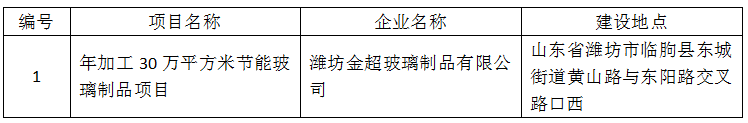 | 编号 | 项目名称 | 企业名称 | 建设地点 |
|---|---|---|---|
| 1 | 年加工 30 万平方米节能玻璃制品项目 | 潍坊金超玻璃制品有限公司 | 山东省潍坊市临朐县东城街道黄山路与东阳路交叉路口西 |